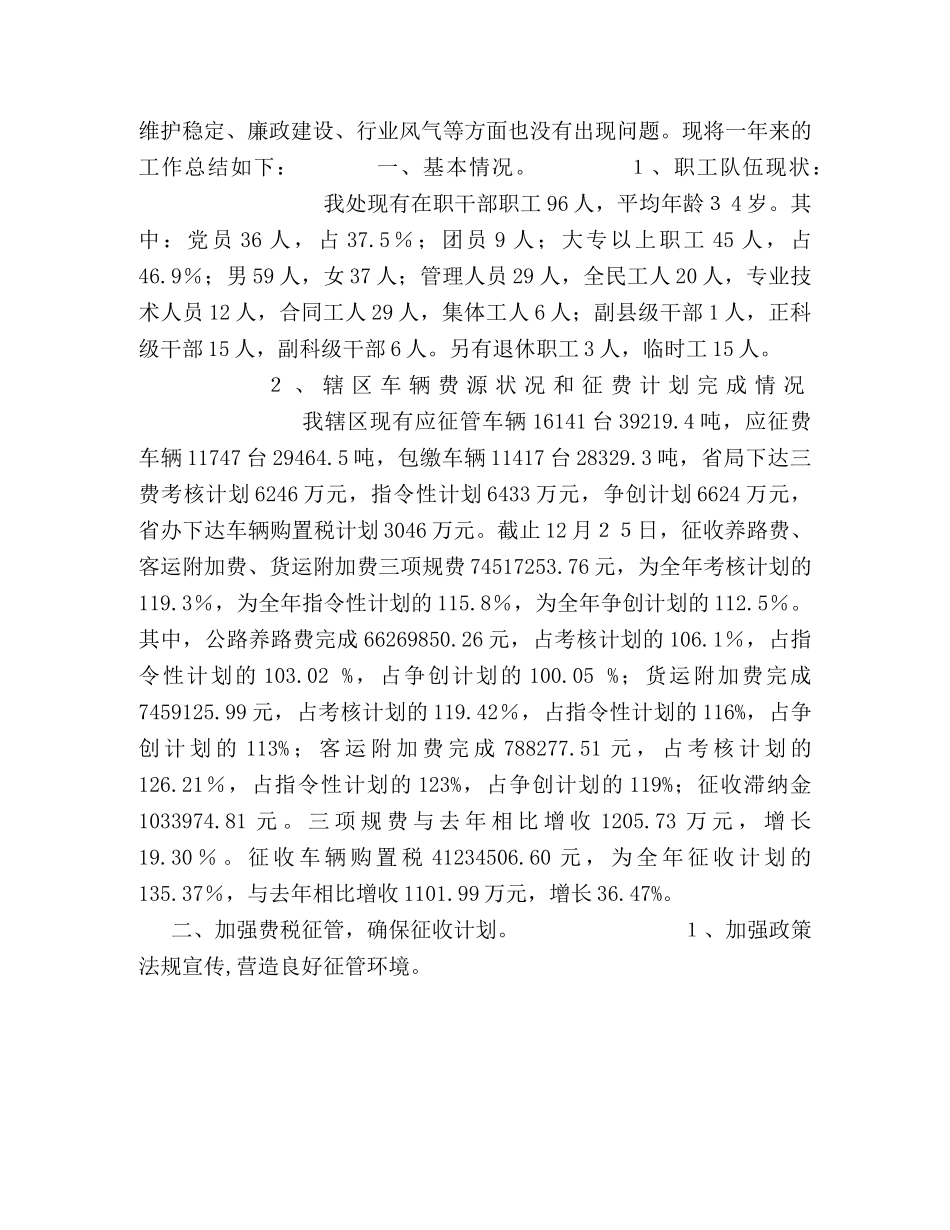 维护稳定、廉政建设、行业风气等方面也没有出现问题。现将一年来的工作总结如下： 一、基本情况。 1、职工队伍现状： 我处现有在职干部职工96人，平均年龄34岁。其中：党员36人，占37.5%；团员9人；大专以上职工45人，占46.9%；男59人，女37人；管理人员29人，全民工人20人，专业技术人员12人，合同工人29人，集体工人6人；副县级干部1人，正科级干部15人，副科级干部6人。另有退休职工3人，临时工15人。

2、辖区车辆费源状况和征费计划完成情况 我辖区现有应征管车辆16141台39219.4吨，应征费车辆11747台29464.5吨，包缴车辆11417台28329.3吨，省局下达三费考核计划6246万元，指令性计划6433万元，争创计划6624万元，省办下达车辆购置税计划3046万元。截止12月25日，征收养路费、客运附加费、货运附加费三项规费74517253.76元，为全年考核计划的119.3%，为全年指令性计划的115.8%，为全年争创计划的112.5%。其中，公路养路费完成66269850.26元，占考核计划的106.1%，占指令性计划的103.02 %，占争创计划的100.05 %；货运附加费完成7459125.99元，占考核计划的119.42%，占指令性计划的116%，占争创计划的113%；客运附加费完成788277.51元，占考核计划的126.21%，占指令性计划的123%，占争创计划的119%；征收滞纳金1033974.81元。三项规费与去年相比增收1205.73万元，增长19.30%。征收车辆购置税41234506.60元，为全年征收计划的135.37%，与去年相比增收1101.99万元，增长36.47%。

二、加强费税征管，确保征收计划。 1、加强政策法规宣传,营造良好征管环境。